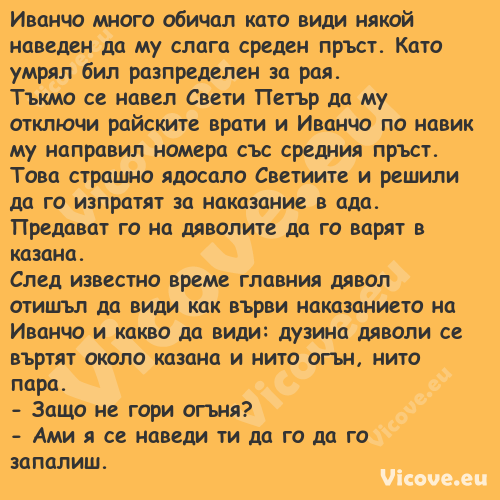 Иванчо много обичал като види някой наведен да му слага среден пръст. Като умрял бил разпределен за рая.
Тъкмо се навел Свети Петър да му отключи райските врати и Иванчо по навик му направил номера със средния пръст. Това страшно ядосало Светиите и решили да го изпратят за наказание в ада. Предават го на дяволите да го варят в казана.
След известно време главния дявол отишъл да види как върви наказанието на Иванчо и какво да види: дузина дяволи се въртят около казана и нито огън, нито пара.
- Защо не гори огъня?
- Ами я се наведи ти да го да го запалиш.

Vicove.eu